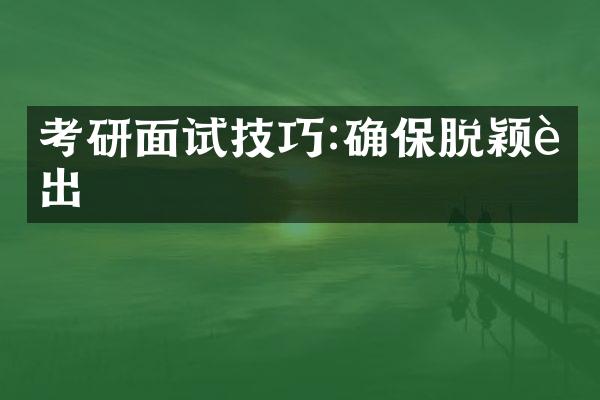 考研面试技巧:确保脱颖è出